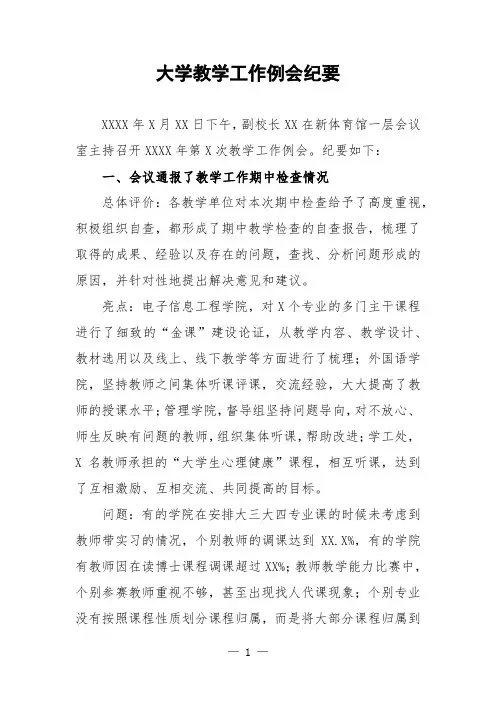 大学教学工作例会纪要

XXXX 年 X 月 XX 日下午，副校长 XX 在新体育馆一层会议室主持召开 XXXX 年第 X 次教学工作例会。纪要如下：

一、会议通报了教学工作期中检查情况

总体评价：各教学单位对本次期中检查给予了高度重视，积极组织自查，都形成了期中教学检查的自查报告，梳理了取得的成果、经验以及存在的问题，查找、分析问题形成的原因，并针对性地提出解决意见和建议。

亮点：电子信息工程学院，对 X 个专业的多门主干课程进行了细致的“金课”建设论证，从教学内容、教学设计、教材选用以及线上、线下教学等方面进行了梳理；外国语学院，坚持教师之间集体听课评课，交流经验，大大提高了教师的授课水平；管理学院，督导组坚持问题导向，对不放心、师生反映有问题的教师，组织集体听课，帮助改进；学工处，X 名教师承担的“大学生心理健康”课程，相互听课，达到了互相激励、互相交流、共同提高的目标。

问题：有的学院在安排大三大四专业课的时候未考虑到教师带实习的情况，个别教师的调课达到 XX.X%，有的学院有教师因在读博士课程调课超过 XX%；教师教学能力比赛中，个别参赛教师重视不够，甚至出现找人代课现象；个别专业没有按照课程性质划分课程归属，而是将大部分课程归属到

— 1 —